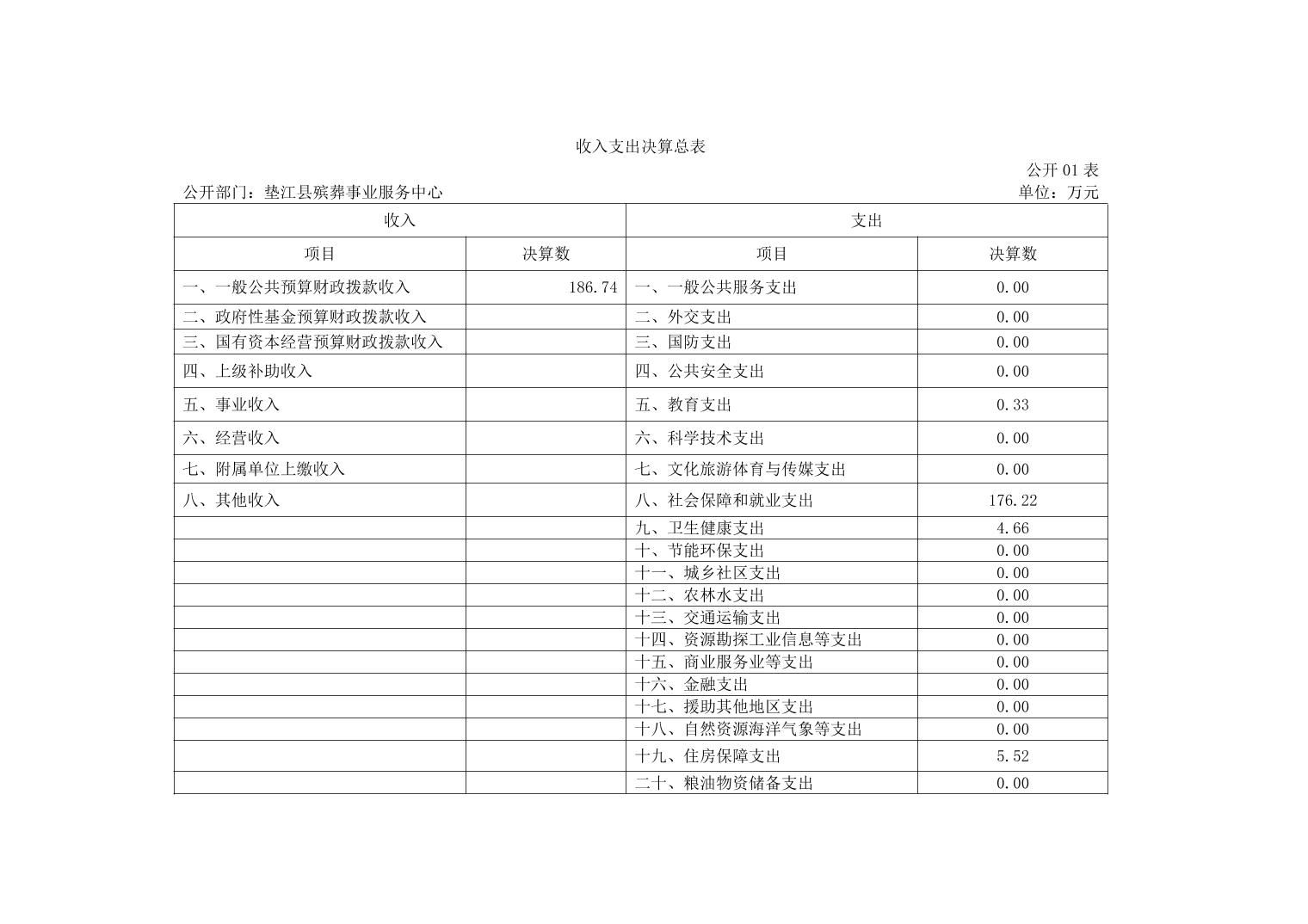 收入支出决算总表

公开 01 表

公开部门：垫江县殡葬事业服务中心

单位：万元

| 收入 | | 支出 | |
|---|---|---|---|
| 项目 | 决算数 | 项目 | 决算数 |
| 一、一般公共预算财政拨款收入 | 186.74 | 一、一般公共服务支出 | 0.00 |
| 二、政府性基金预算财政拨款收入 | | 二、外交支出 | 0.00 |
| 三、国有资本经营预算财政拨款收入 | | 三、国防支出 | 0.00 |
| 四、上级补助收入 | | 四、公共安全支出 | 0.00 |
| 五、事业收入 | | 五、教育支出 | 0.33 |
| 六、经营收入 | | 六、科学技术支出 | 0.00 |
| 七、附属单位上缴收入 | | 七、文化旅游体育与传媒支出 | 0.00 |
| 八、其他收入 | | 八、社会保障和就业支出 | 176.22 |
| | | 九、卫生健康支出 | 4.66 |
| | | 十、节能环保支出 | 0.00 |
| | | 十一、城乡社区支出 | 0.00 |
| | | 十二、农林水支出 | 0.00 |
| | | 十三、交通运输支出 | 0.00 |
| | | 十四、资源勘探工业信息等支出 | 0.00 |
| | | 十五、商业服务业等支出 | 0.00 |
| | | 十六、金融支出 | 0.00 |
| | | 十七、援助其他地区支出 | 0.00 |
| | | 十八、自然资源海洋气象等支出 | 0.00 |
| | | 十九、住房保障支出 | 5.52 |
| | | 二十、粮油物资储备支出 | 0.00 |